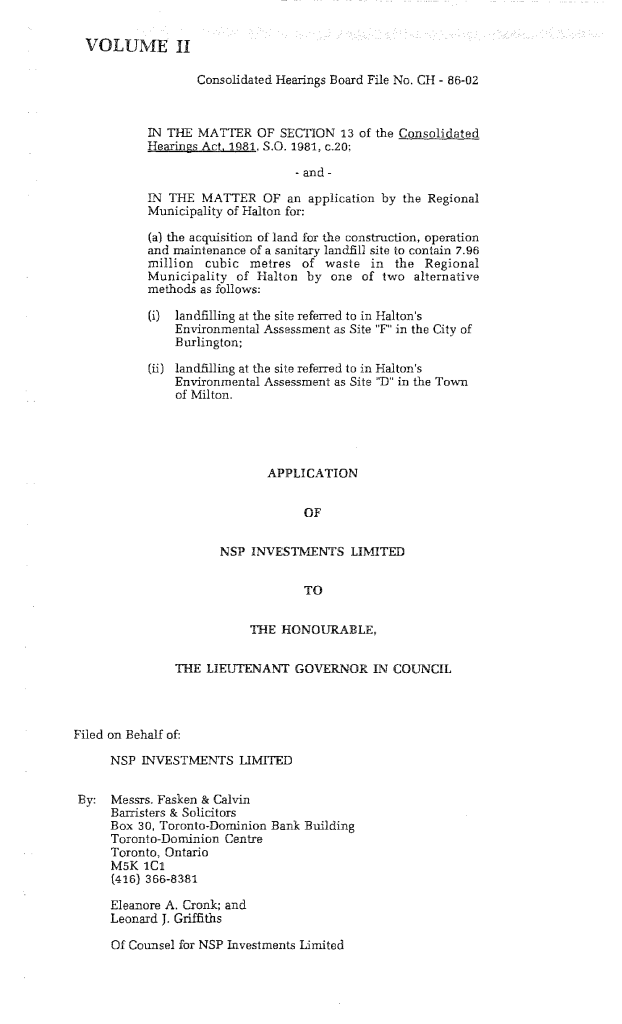 VOLUME II

Consolidated Hearings Board File No. CH - 86-02

IN THE MATTER OF SECTION 13 of the Consolidated Hearings Act, 1981, S.O. 1981, c.20;

- and -

IN THE MATTER OF an application by the Regional Municipality of Halton for:

(a) the acquisition of land for the construction, operation and maintenance of a sanitary landfill site to contain 7.96 million cubic metres of waste in the Regional Municipality of Halton by one of two alternative methods as follows:

(i) landfilling at the site referred to in Halton's Environmental Assessment as Site "F" in the City of Burlington;

(ii) landfilling at the site referred to in Halton's Environmental Assessment as Site "D" in the Town of Milton.

APPLICATION

OF

NSP INVESTMENTS LIMITED

TO

THE HONOURABLE,

THE LIEUTENANT GOVERNOR IN COUNCIL

Filed on Behalf of:

NSP INVESTMENTS LIMITED

By: Messrs. Fasken & Calvin
Barristers & Solicitors
Box 30, Toronto-Dominion Bank Building
Toronto-Dominion Centre
Toronto, Ontario
M5K 1C1
(416) 366-8381

Eleanore A. Cronk; and
Leonard J. Griffiths

Of Counsel for NSP Investments Limited